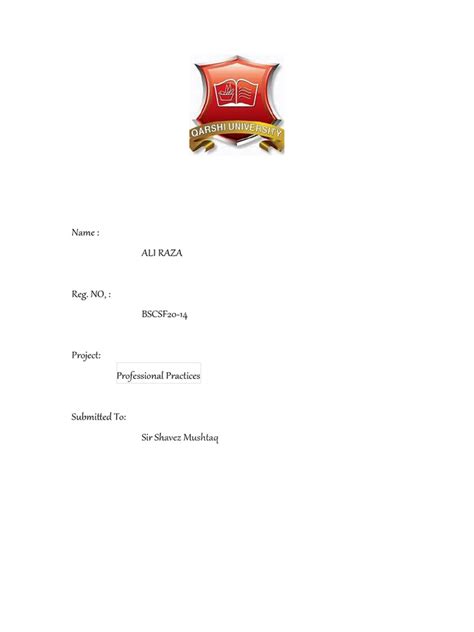 QARSHI UNIVERSITY

Name :

ALI RAZA

Reg. NO, :

BSCSF20-14

Project:

Professional Practices

Submitted To:

Sir Shavez Mushtaq